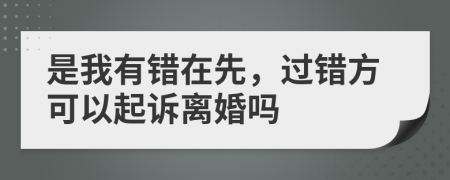 是我有错在先，过错方可以起诉离婚吗